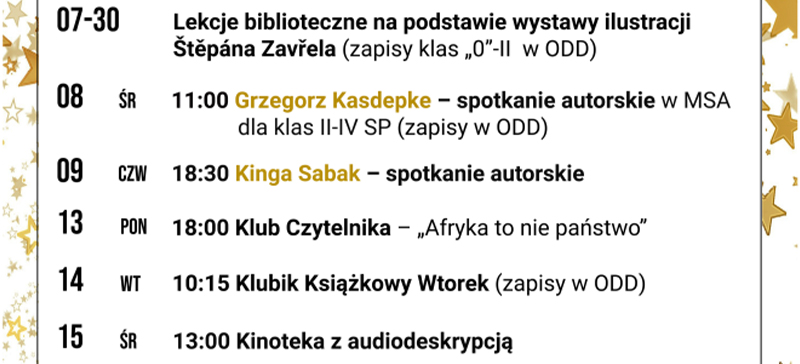 07-30 Lekcje biblioteczne na podstawie wystawy ilustracji Štěpána Zavřela (zapisy klas „0”-II w ODD)

08 ŚR 11:00 Grzegorz Kasdepke – spotkanie autorskie w MSA dla klas II-IV SP (zapisy w ODD)

09 CZW 18:30 Kinga Sabak – spotkanie autorskie

13 PON 18:00 Klub Czytelnika – „Afryka to nie państwo”

14 WT 10:15 Klubik Książkowy Wtorek (zapisy w ODD)

15 ŚR 13:00 Kinoteka z audiodeskrypcją